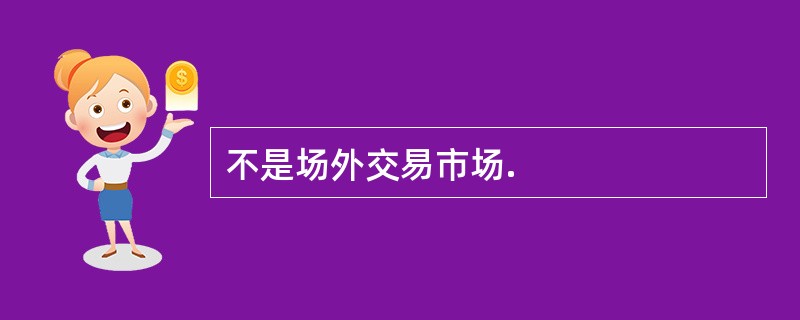 $
不是场外交易市场.